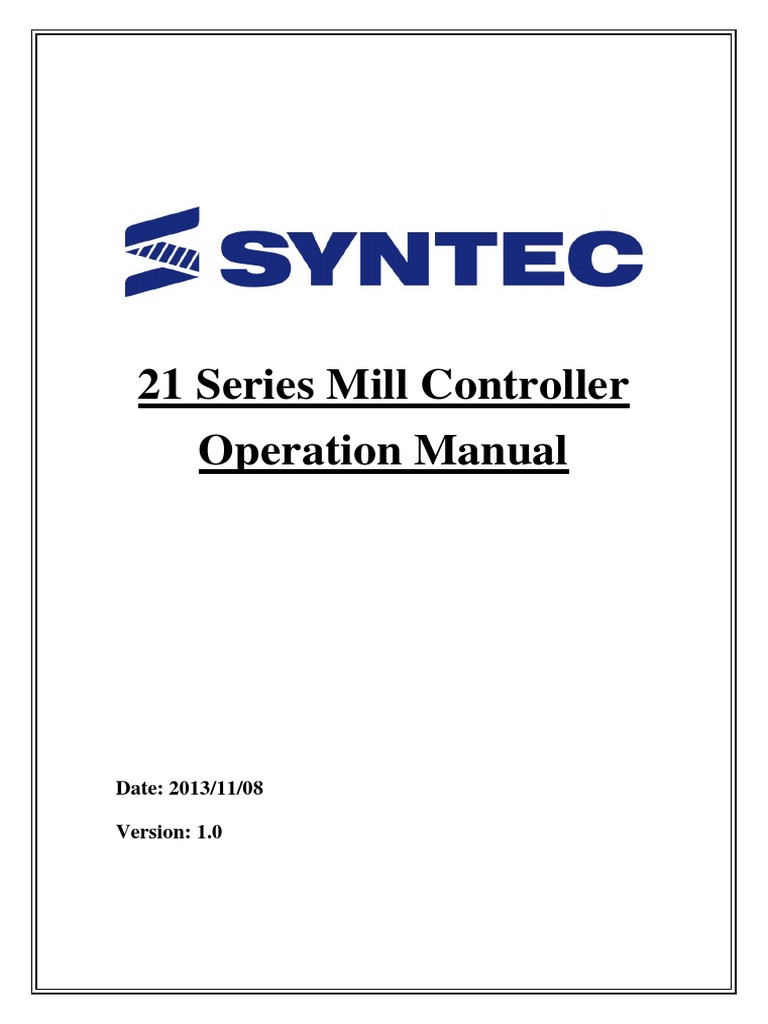 SYNTEC

21 Series Mill Controller

Operation Manual

Date: 2013/11/08

Version: 1.0